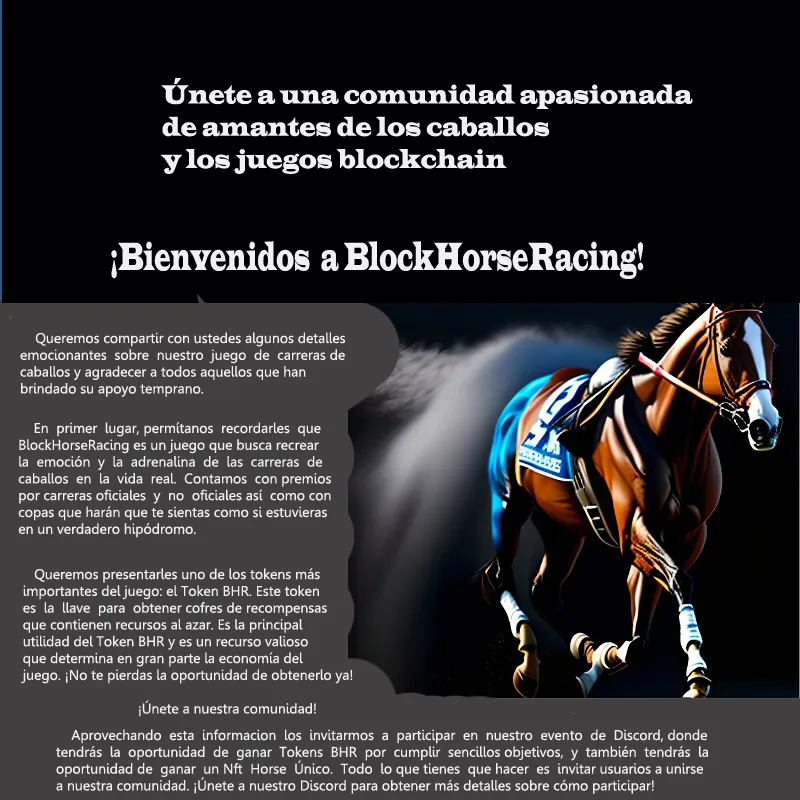 Únete a una comunidad apasionada de amantes de los caballos y los juegos blockchain

¡Bienvenidos a BlockHorseRacing!

Queremos compartir con ustedes algunos detalles emocionantes sobre nuestro juego de carreras de caballos y agradecer a todos aquellos que han brindado su apoyo temprano.

En primer lugar, permítanos recordarles que BlockHorseRacing es un juego que busca recrear la emoción y la adrenalina de las carreras de caballos en la vida real. Contamos con premios por carreras oficiales y no oficiales así como con copas que harán que te sientas como si estuvieras en un verdadero hipódromo.

Queremos presentarles uno de los tokens más importantes del juego: el Token BHR. Este token es la llave para obtener cofres de recompensas que contienen recursos al azar. Es la principal utilidad del Token BHR y es un recurso valioso que determina en gran parte la economía del juego. ¡No te pierdas la oportunidad de obtenerlo ya!

¡Únete a nuestra comunidad!

Aprovechando esta informacion los invitarmos a participar en nuestro evento de Discord, donde tendrás la oportunidad de ganar Tokens BHR por cumplir sencillos objetivos, y también tendrás la oportunidad de ganar un Nft Horse Único. Todo lo que tienes que hacer es invitar usuarios a unirse a nuestra comunidad. ¡Únete a nuestro Discord para obtener más detalles sobre cómo participar!